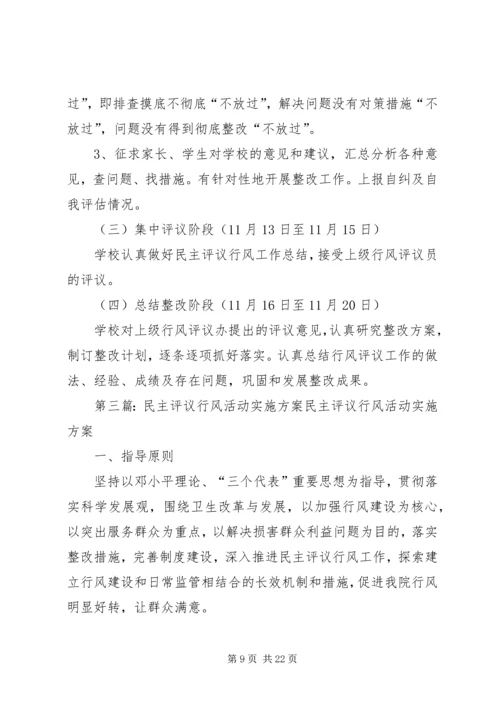 过”，即排查摸底不彻底“不放过”，解决问题没有对策措施“不放过”，问题没有得到彻底整改“不放过”。

3、征求家长、学生对学校的意见和建议，汇总分析各种意见，查问题、找措施。有针对性地开展整改工作。上报自纠及自我评估情况。

（三）集中评议阶段（11月13日至11月15日）

学校认真做好民主评议行风工作总结，接受上级行风评议员的评议。

（四）总结整改阶段（11月16日至11月20日）

学校对上级行风评议办提出的评议意见，认真研究整改方案，制订整改计划，逐条逐项抓好落实。认真总结行风评议工作的做法、经验、成绩及存在问题，巩固和发展整改成果。

第三篇：民主评议行风活动实施方案民主评议行风活动实施方案

一、指导原则

坚持以邓小平理论、“三个代表”重要思想为指导，贯彻落实科学发展观，围绕卫生改革与发展，以加强行风建设为核心，以突出服务群众为重点，以解决损害群众利益问题为目的，落实整改措施，完善制度建设，深入推进民主评议行风工作，探索建立行风建设和日常监管相结合的长效机制和措施，促进我院行风明显好转，让群众满意。

第9页 共22页